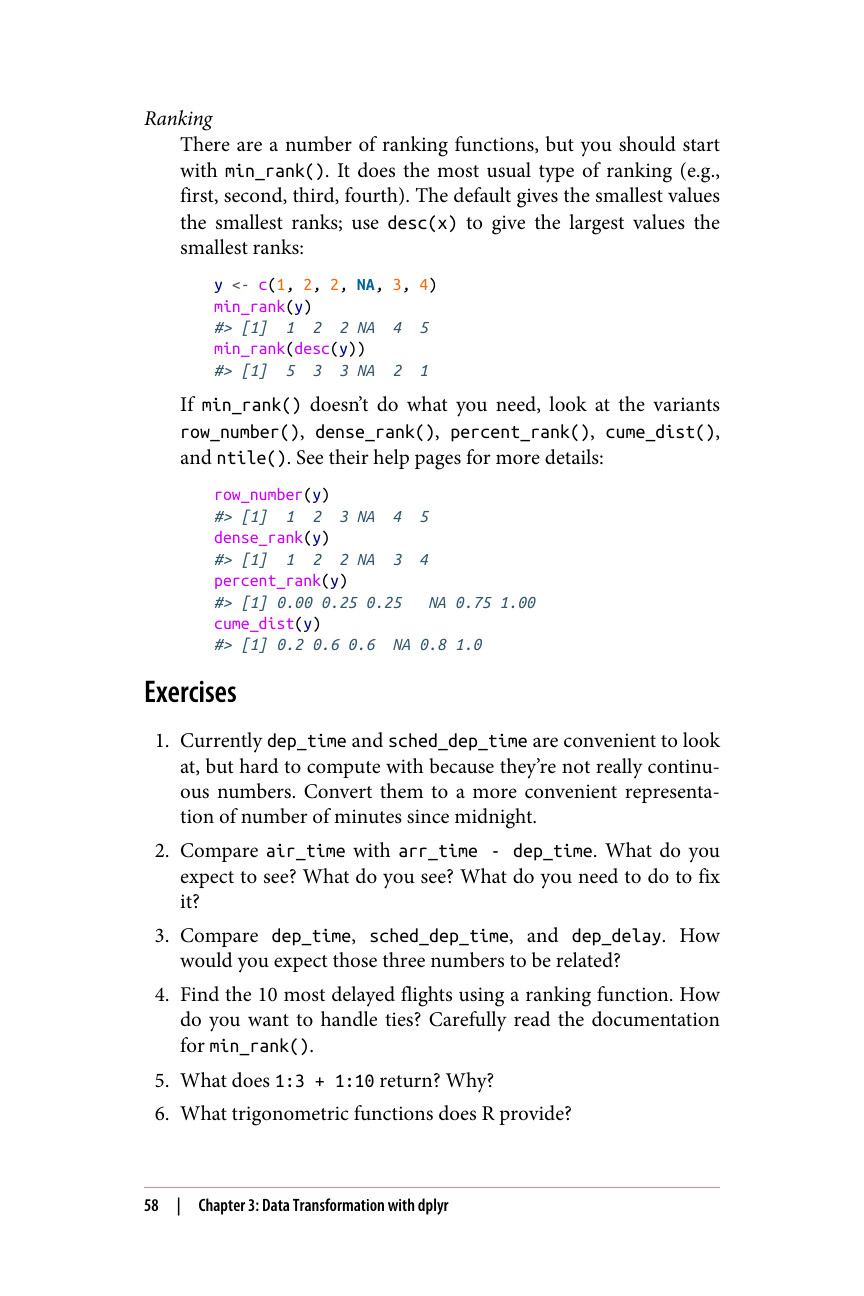 Ranking

There are a number of ranking functions, but you should start with min_rank(). It does the most usual type of ranking (e.g., first, second, third, fourth). The default gives the smallest values the smallest ranks; use desc(x) to give the largest values the smallest ranks:

y <- c(1, 2, 2, NA, 3, 4)
min_rank(y)
#> [1]  1  2  2 NA  4  5
min_rank(desc(y))
#> [1]  5  3  3 NA  2  1

If min_rank() doesn't do what you need, look at the variants row_number(), dense_rank(), percent_rank(), cume_dist(), and ntile(). See their help pages for more details:

row_number(y)
#> [1]  1  2  3 NA  4  5
dense_rank(y)
#> [1]  1  2  2 NA  3  4
percent_rank(y)
#> [1] 0.00 0.25 0.25   NA 0.75 1.00
cume_dist(y)
#> [1] 0.2 0.6 0.6  NA 0.8 1.0

Exercises

1. Currently dep_time and sched_dep_time are convenient to look at, but hard to compute with because they're not really continuous numbers. Convert them to a more convenient representation of number of minutes since midnight.

2. Compare air_time with arr_time - dep_time. What do you expect to see? What do you see? What do you need to do to fix it?

3. Compare dep_time, sched_dep_time, and dep_delay. How would you expect those three numbers to be related?

4. Find the 10 most delayed flights using a ranking function. How do you want to handle ties? Carefully read the documentation for min_rank().

5. What does 1:3 + 1:10 return? Why?

6. What trigonometric functions does R provide?

58 | Chapter 3: Data Transformation with dplyr